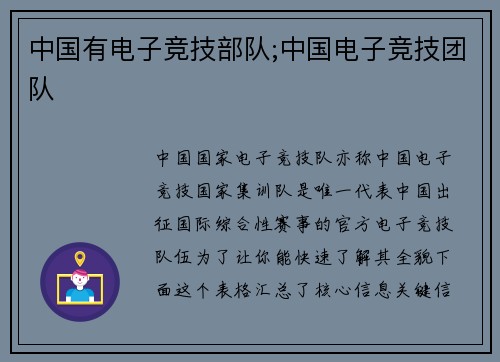 中国有电子竞技部队;中国电子竞技团队

中国国家电子竞技队亦称中国电子竞技国家集训队是唯一代表中国出征国际综合性赛事的官方电子竞技队伍为了让你能快速了解其全貌下面这个表格汇总了核心信息关键信